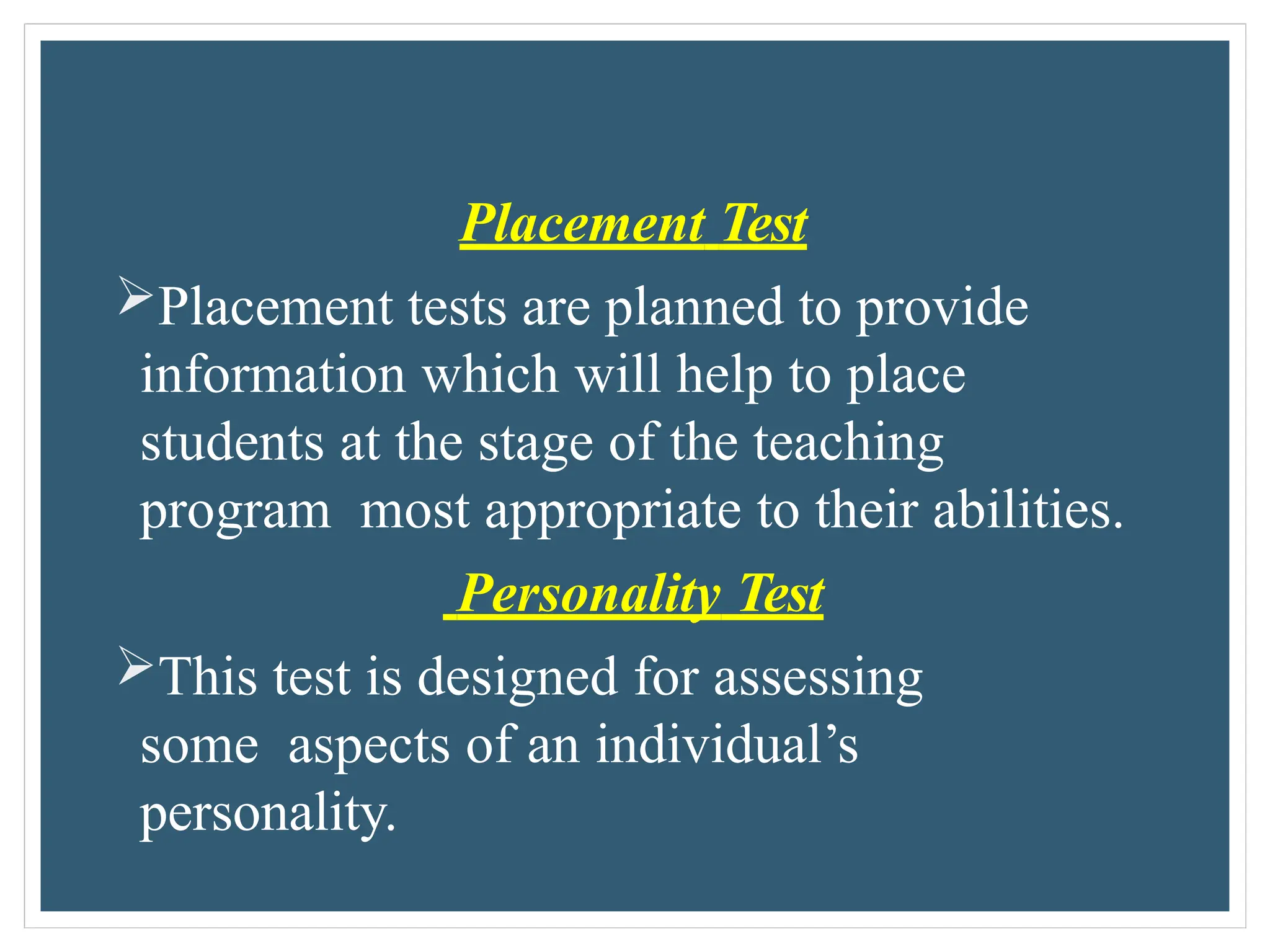 Placement Test

➢Placement tests are planned to provide information which will help to place students at the stage of the teaching program  most appropriate to their abilities.

Personality Test

➢This test is designed for assessing some  aspects of an individual’s personality.